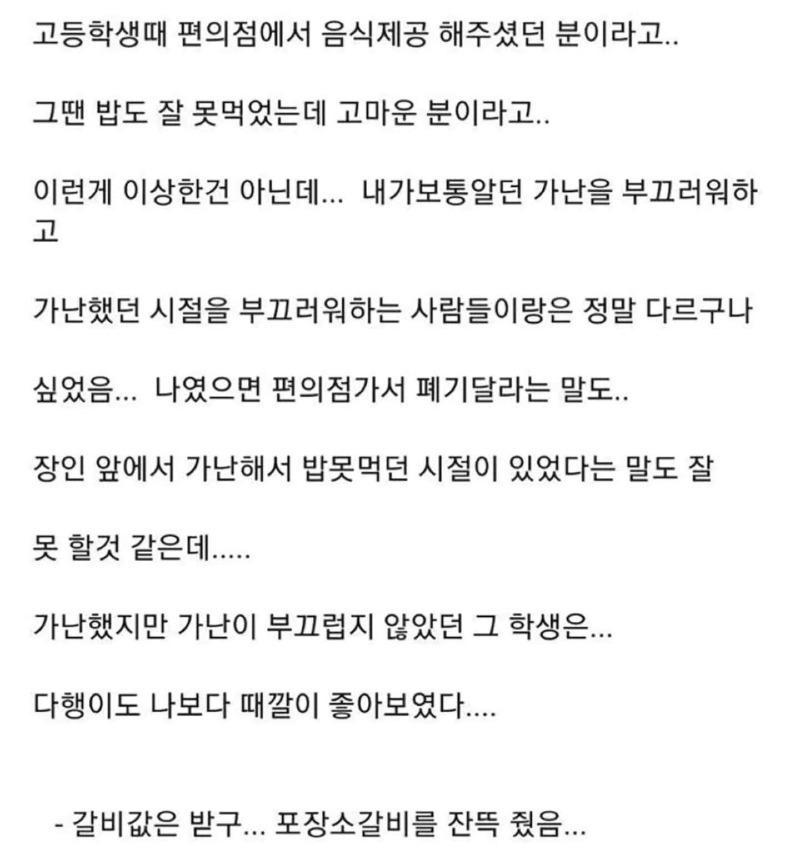 고등학생때 편의점에서 음식제공 해주셨던 분이라고..

그땐 밥도 잘 못먹었는데 고마운 분이라고..

이런게 이상한건 아닌데... 내가보통알던 가난을 부끄러워하고

가난했던 시절을 부끄러워하는 사람들이랑은 정말 다르구나

싶었음... 나였으면 편의점가서 폐기달라는 말도..

장인 앞에서 가난해서 밥못먹던 시절이 있었다는 말도 잘

못 할것 같은데.....

가난했지만 가난이 부끄럽지 않았던 그 학생은...

다행이도 나보다 때깔이 좋아보였다....

- 갈비값은 받구... 포장소갈비를 잔뜩 줬음...